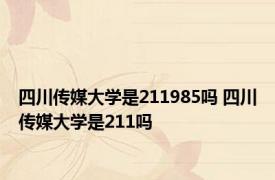 四川传媒大学是211985吗 四川传媒大学是211吗